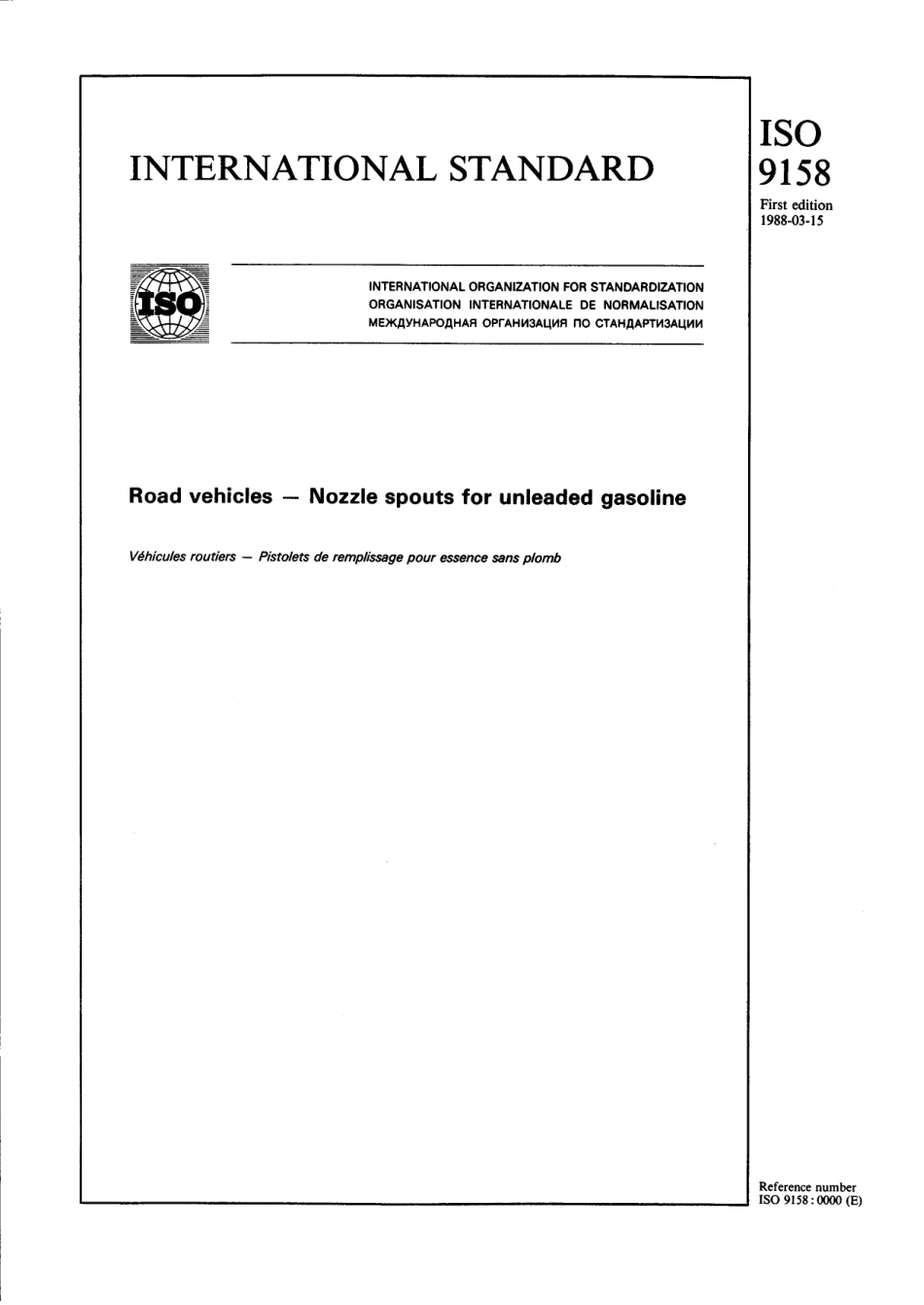 INTERNATIONAL STANDARD

ISO 9158

First edition
1988-03-15

ISO

INTERNATIONAL ORGANIZATION FOR STANDARDIZATION
ORGANISATION INTERNATIONALE DE NORMALISATION
МЕЖДУНАРОДНАЯ ОРГАНИЗАЦИЯ ПО СТАНДАРТИЗАЦИИ

Road vehicles — Nozzle spouts for unleaded gasoline

Véhicules routiers — Pistolets de remplissage pour essence sans plomb

Reference number
ISO 9158 : 0000 (E)